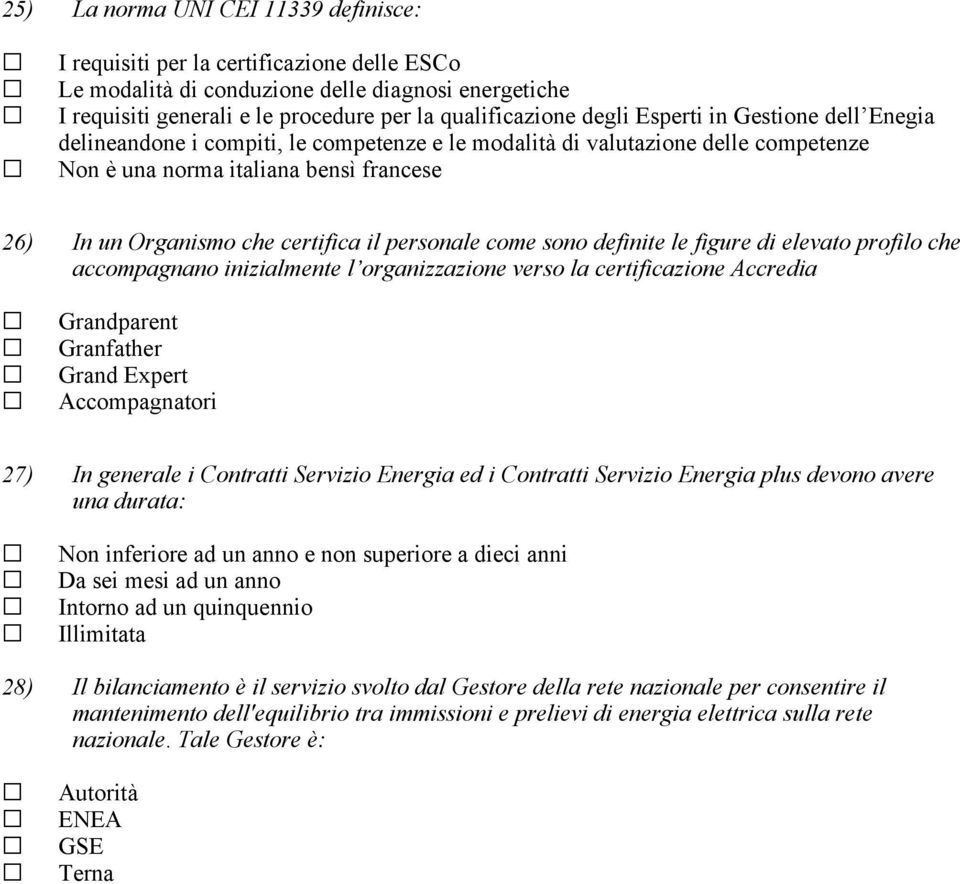 25) La norma UNI CEI 11339 definisce:

☐ I requisiti per la certificazione delle ESCo
☐ Le modalità di conduzione delle diagnosi energetiche
☐ I requisiti generali e le procedure per la qualificazione degli Esperti in Gestione dell'Enegia delineandone i compiti, le competenze e le modalità di valutazione delle competenze
☐ Non è una norma italiana bensì francese

26) In un Organismo che certifica il personale come sono definite le figure di elevato profilo che accompagnano inizialmente l'organizzazione verso la certificazione Accredia

☐ Grandparent
☐ Granfather
☐ Grand Expert
☐ Accompagnatori

27) In generale i Contratti Servizio Energia ed i Contratti Servizio Energia plus devono avere una durata:

☐ Non inferiore ad un anno e non superiore a dieci anni
☐ Da sei mesi ad un anno
☐ Intorno ad un quinquennio
☐ Illimitata

28) Il bilanciamento è il servizio svolto dal Gestore della rete nazionale per consentire il mantenimento dell'equilibrio tra immissioni e prelievi di energia elettrica sulla rete nazionale. Tale Gestore è:

☐ Autorità
☐ ENEA
☐ GSE
☐ Terna